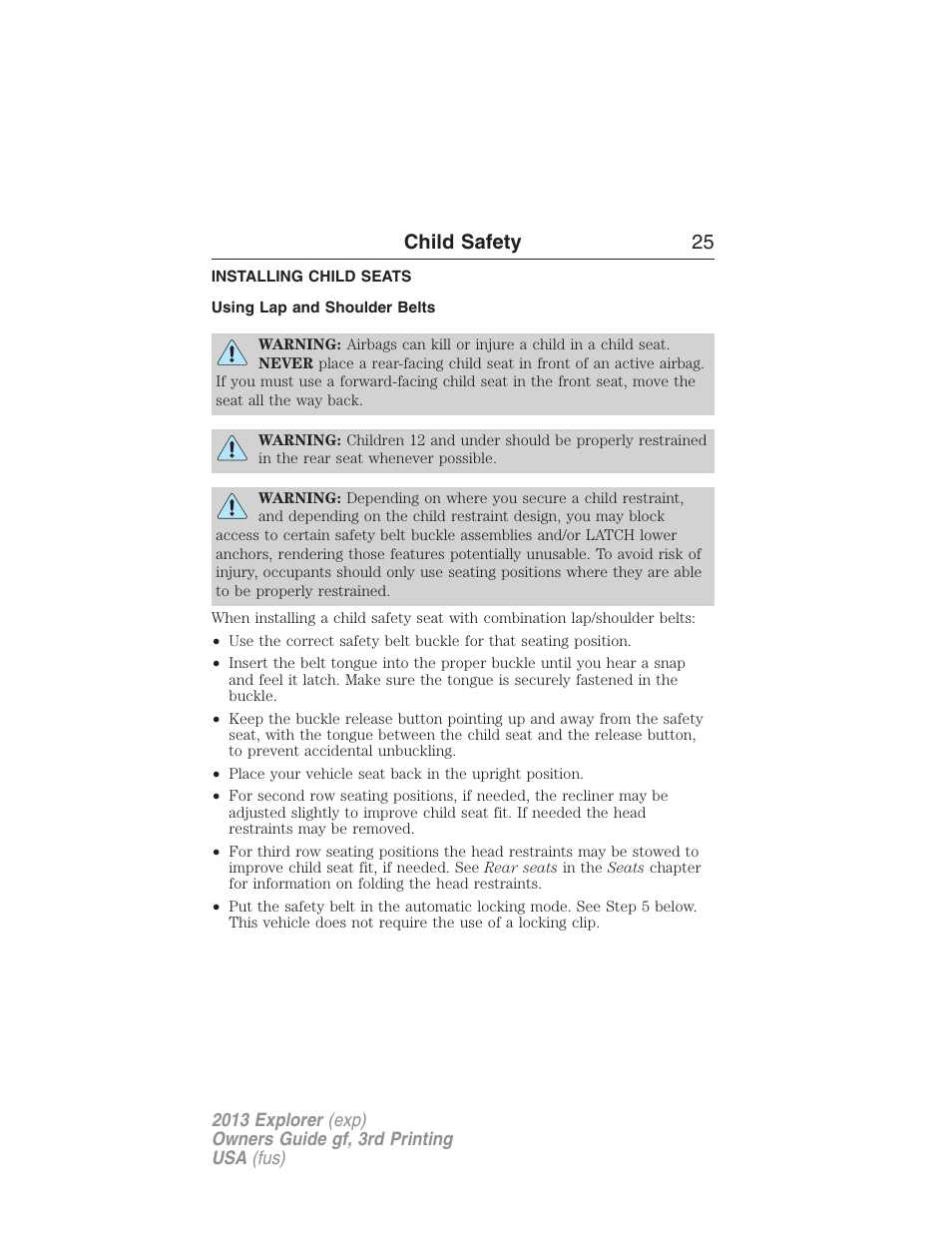 Child Safety 25

INSTALLING CHILD SEATS

Using Lap and Shoulder Belts

WARNING: Airbags can kill or injure a child in a child seat. NEVER place a rear-facing child seat in front of an active airbag. If you must use a forward-facing child seat in the front seat, move the seat all the way back.

WARNING: Children 12 and under should be properly restrained in the rear seat whenever possible.

WARNING: Depending on where you secure a child restraint, and depending on the child restraint design, you may block access to certain safety belt buckle assemblies and/or LATCH lower anchors, rendering those features potentially unusable. To avoid risk of injury, occupants should only use seating positions where they are able to be properly restrained.

When installing a child safety seat with combination lap/shoulder belts:

• Use the correct safety belt buckle for that seating position.
• Insert the belt tongue into the proper buckle until you hear a snap and feel it latch. Make sure the tongue is securely fastened in the buckle.
• Keep the buckle release button pointing up and away from the safety seat, with the tongue between the child seat and the release button, to prevent accidental unbuckling.
• Place your vehicle seat back in the upright position.
• For second row seating positions, if needed, the recliner may be adjusted slightly to improve child seat fit. If needed the head restraints may be removed.
• For third row seating positions the head restraints may be stowed to improve child seat fit, if needed. See Rear seats in the Seats chapter for information on folding the head restraints.
• Put the safety belt in the automatic locking mode. See Step 5 below. This vehicle does not require the use of a locking clip.

2013 Explorer (exp)
Owners Guide gf, 3rd Printing
USA (fus)